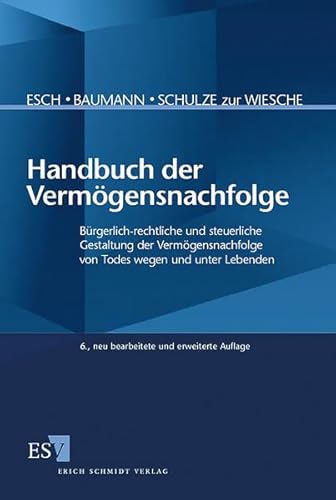 ESCH • BAUMANN • SCHULZE zur WIESCHE

Handbuch der Vermögensnachfolge

Bürgerlich-rechtliche und steuerliche Gestaltung der Vermögensnachfolge von Todes wegen und unter Lebenden

6., neu bearbeitete und erweiterte Auflage

ESV

ERICH SCHMIDT VERLAG